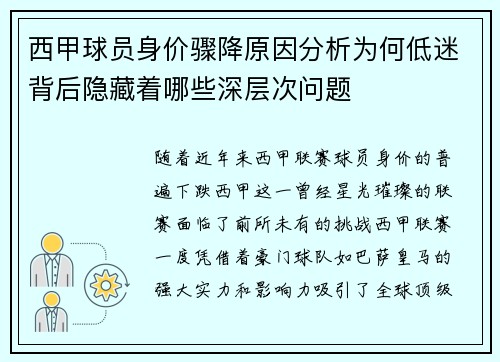 西甲球员身价骤降原因分析为何低迷背后隐藏着哪些深层次问题

随着近年来西甲联赛球员身价的普遍下跌西甲这一曾经星光璀璨的联赛面临了前所未有的挑战西甲联赛一度凭借着豪门球队如巴萨皇马的强大实力和影响力吸引了全球顶级